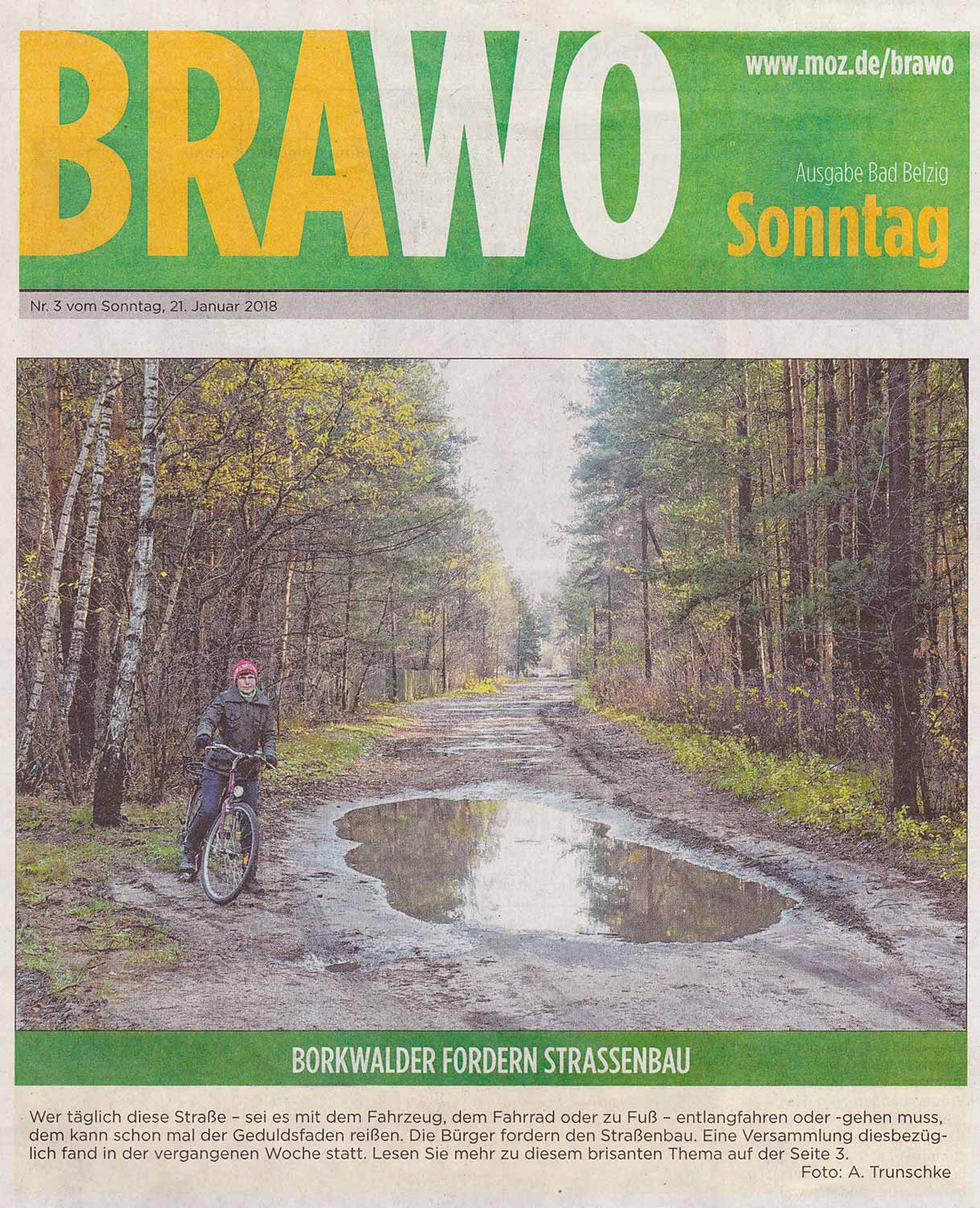 BRAWO

www.moz.de/brawo

Ausgabe Bad Belzig
Sonntag

Nr. 3 vom Sonntag, 21. Januar 2018

BORKWALDER FORDERN STRASSENBAU

Wer täglich diese Straße – sei es mit dem Fahrzeug, dem Fahrrad oder zu Fuß – entlangfahren oder -gehen muss, dem kann schon mal der Geduldsfaden reißen. Die Bürger fordern den Straßenbau. Eine Versammlung diesbezüglich fand in der vergangenen Woche statt. Lesen Sie mehr zu diesem brisanten Thema auf der Seite 3.

Foto: A. Trunschke